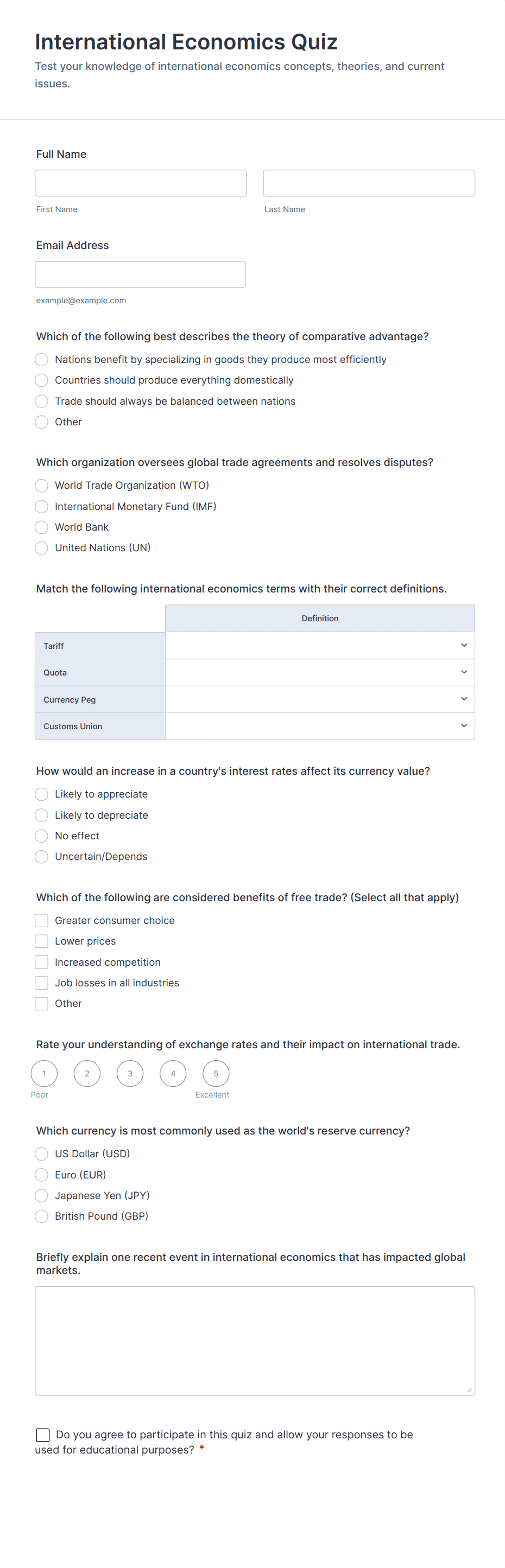 International Economics Quiz

Test your knowledge of international economics concepts, theories, and current issues.

Full Name

First Name

Last Name

Email Address

example@example.com

Which of the following best describes the theory of comparative advantage?

Nations benefit by specializing in goods they produce most efficiently

Countries should produce everything domestically

Trade should always be balanced between nations

Other

Which organization oversees global trade agreements and resolves disputes?

World Trade Organization (WTO)

International Monetary Fund (IMF)

World Bank

United Nations (UN)

Match the following international economics terms with their correct definitions.

| | Definition |
|---|---|
| Tariff | |
| Quota | |
| Currency Peg | |
| Customs Union | |

How would an increase in a country's interest rates affect its currency value?

Likely to appreciate

Likely to depreciate

No effect

Uncertain/Depends

Which of the following are considered benefits of free trade? (Select all that apply)

Greater consumer choice

Lower prices

Increased competition

Job losses in all industries

Other

Rate your understanding of exchange rates and their impact on international trade.

1 2 3 4 5

Poor

Excellent

Which currency is most commonly used as the world's reserve currency?

US Dollar (USD)

Euro (EUR)

Japanese Yen (JPY)

British Pound (GBP)

Briefly explain one recent event in international economics that has impacted global markets.

Do you agree to participate in this quiz and allow your responses to be used for educational purposes? *